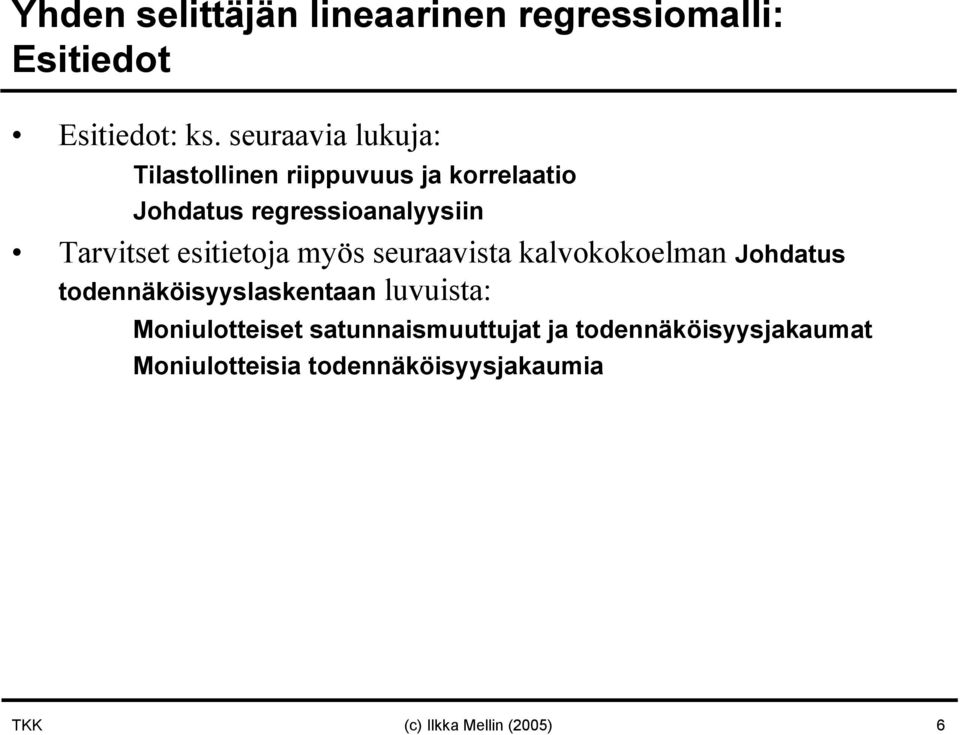 Yhden selittäjän lineaarinen regressiomalli: Esitiedot

• Esitiedot: ks. seuraavia lukuja:

Tilastollinen riippuvuus ja korrelaatio

Johdatus regressioanalyysiin

• Tarvitset esitietoja myös seuraavista kalvokokoelman Johdatus todennäköisyyslaskentaan luvuista:

Moniulotteiset satunnaismuuttujat ja todennäköisyysjakaumat

Moniulotteisia todennäköisyysjakaumia

TKK (c) Ilkka Mellin (2005) 6